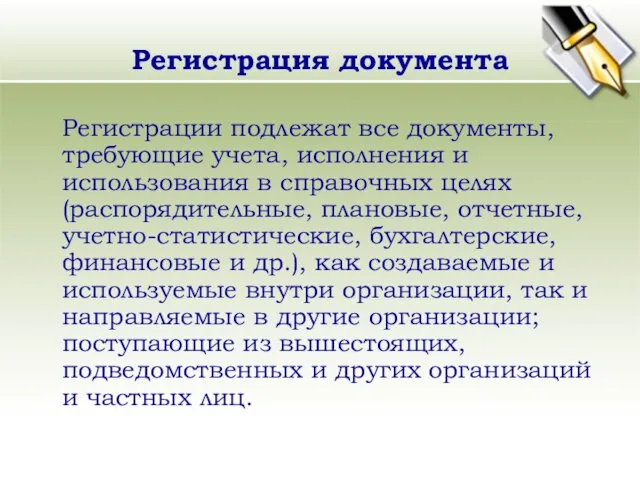 Регистрация документа

Регистрации подлежат все документы, требующие учета, исполнения и использования в справочных целях (распорядительные, плановые, отчетные, учетно-статистические, бухгалтерские, финансовые и др.), как создаваемые и используемые внутри организации, так и направляемые в другие организации; поступающие из вышестоящих, подведомственных и других организаций и частных лиц.